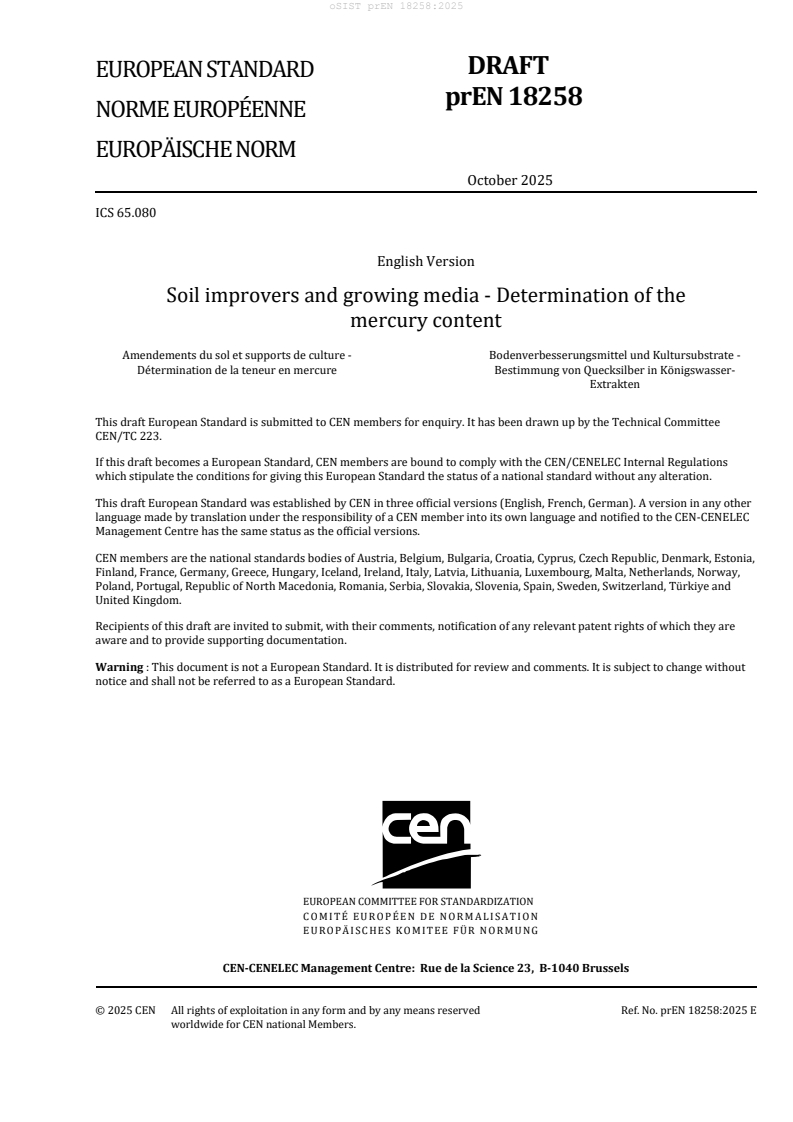 oSIST prEN 18258:2025

EUROPEAN STANDARD
NORME EUROPÉENNE
EUROPÄISCHE NORM

DRAFT
prEN 18258

October 2025

ICS 65.080

English Version

Soil improvers and growing media - Determination of the mercury content

Amendements du sol et supports de culture - Détermination de la teneur en mercure

Bodenverbesserungsmittel und Kultursubstrate - Bestimmung von Quecksilber in Königswasser-Extrakten

This draft European Standard is submitted to CEN members for enquiry. It has been drawn up by the Technical Committee CEN/TC 223.

If this draft becomes a European Standard, CEN members are bound to comply with the CEN/CENELEC Internal Regulations which stipulate the conditions for giving this European Standard the status of a national standard without any alteration.

This draft European Standard was established by CEN in three official versions (English, French, German). A version in any other language made by translation under the responsibility of a CEN member into its own language and notified to the CEN-CENELEC Management Centre has the same status as the official versions.

CEN members are the national standards bodies of Austria, Belgium, Bulgaria, Croatia, Cyprus, Czech Republic, Denmark, Estonia, Finland, France, Germany, Greece, Hungary, Iceland, Ireland, Italy, Latvia, Lithuania, Luxembourg, Malta, Netherlands, Norway, Poland, Portugal, Republic of North Macedonia, Romania, Serbia, Slovakia, Slovenia, Spain, Sweden, Switzerland, Türkiye and United Kingdom.

Recipients of this draft are invited to submit, with their comments, notification of any relevant patent rights of which they are aware and to provide supporting documentation.

Warning : This document is not a European Standard. It is distributed for review and comments. It is subject to change without notice and shall not be referred to as a European Standard.

cen

EUROPEAN COMMITTEE FOR STANDARDIZATION
COMITÉ EUROPÉEN DE NORMALISATION
EUROPÄISCHES KOMITEE FÜR NORMUNG

CEN-CENELEC Management Centre: Rue de la Science 23, B-1040 Brussels

© 2025 CEN All rights of exploitation in any form and by any means reserved worldwide for CEN national Members.

Ref. No. prEN 18258:2025 E